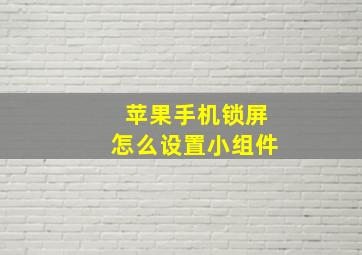 苹果手机锁屏
怎么设置小组件